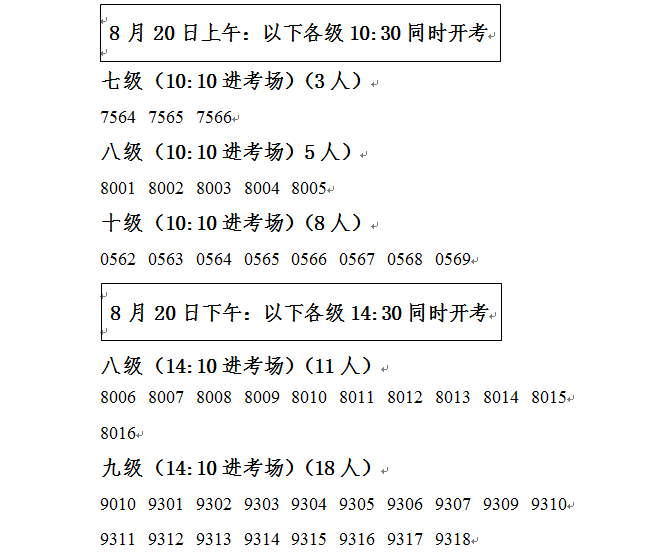 8 月 20 日上午：以下各级 10:30 同时开考

七级（10:10 进考场）（3 人）

7564 7565 7566

八级（10:10 进考场）5 人）

8001 8002 8003 8004 8005

十级（10:10 进考场）（8 人）

0562 0563 0564 0565 0566 0567 0568 0569

8 月 20 日下午：以下各级 14:30 同时开考

八级（14:10 进考场）（11 人）

8006 8007 8008 8009 8010 8011 8012 8013 8014 8015

8016

九级（14:10 进考场）（18 人）

9010 9301 9302 9303 9304 9305 9306 9307 9309 9310

9311 9312 9313 9314 9315 9316 9317 9318